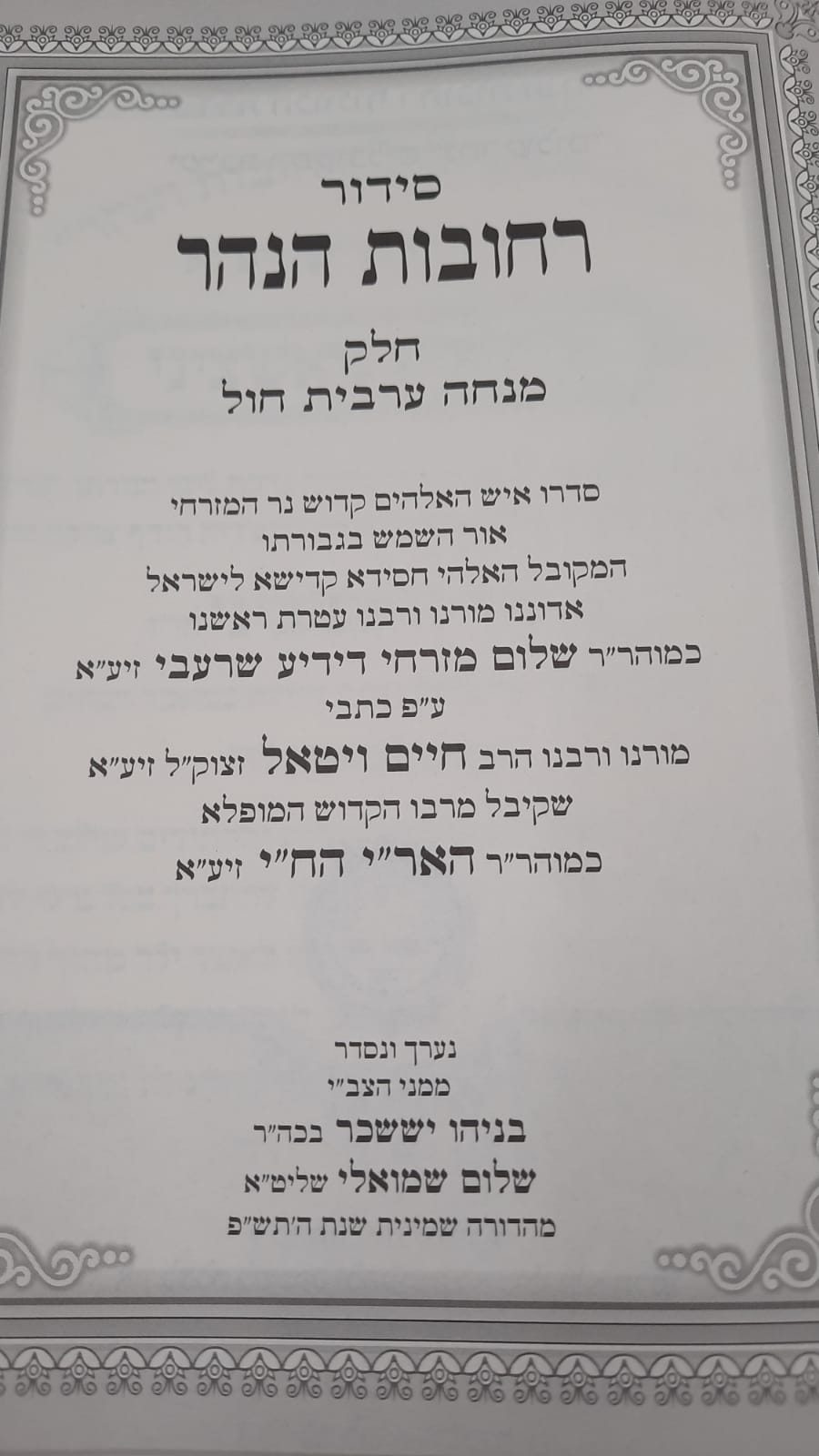 סידור
רחובות הנהר
חלק
מנחה ערבית חול

סדרו איש האלהים קדוש נר המזרחי
אור השמש בגבורתו
המקובל האלהי חסידא קדישא לישראל
אדוננו מורנו ורבנו עטרת ראשנו
כמוהר"ר שלום מזרחי דידיע שרעבי זיע"א
ע"פ כתבי
מורנו ורבנו הרב חיים ויטאל זצוק"ל זיע"א
שקיבל מרבו הקדוש המופלא
כמוהר"ר האר"י הח"י זיע"א

נערך ונסדר
ממני הצב"י
בניהו יששכר בכה"ר
שלום שמואלי שליט"א
מהדורה שמינית שנת ה'תש"פ